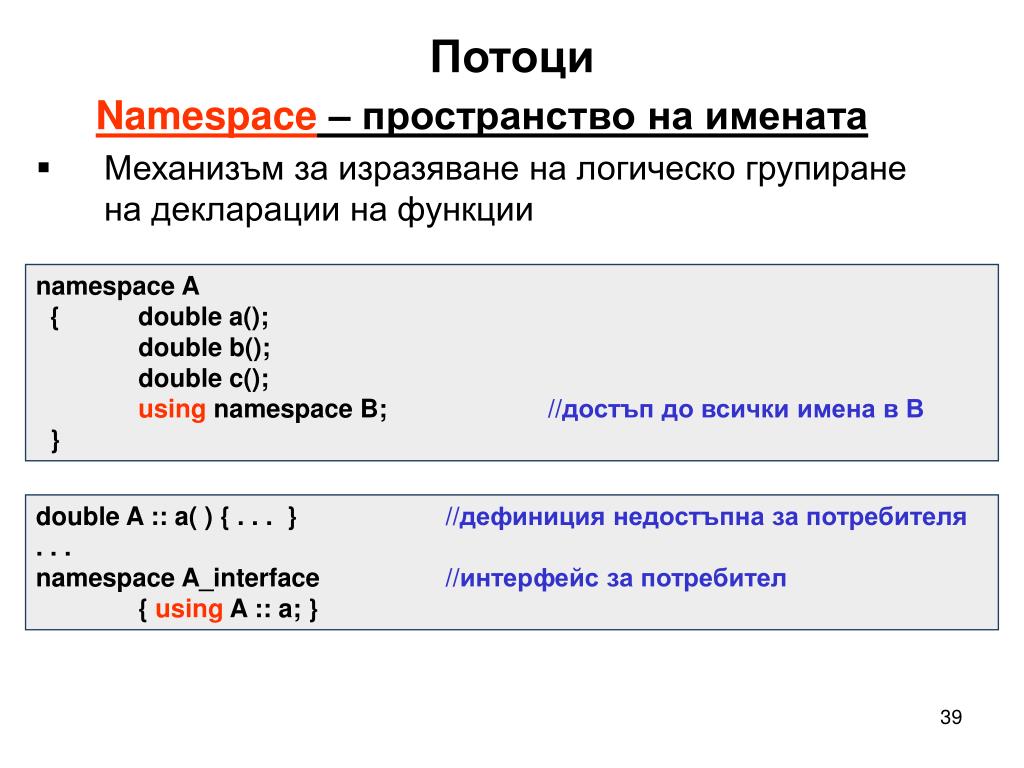 Потоци

Namespace – пространство на имената

▪ Механизъм за изразяване на логическо групиране на декларации на функции

namespace A
{ double a();
double b();
double c();
using namespace B; //достъп до всички имена в B
}

double A :: a( ) { . . . } //дефиниция недостъпна за потребителя
. . .
namespace A_interface //интерфейс за потребител
{ using A :: a; }

39